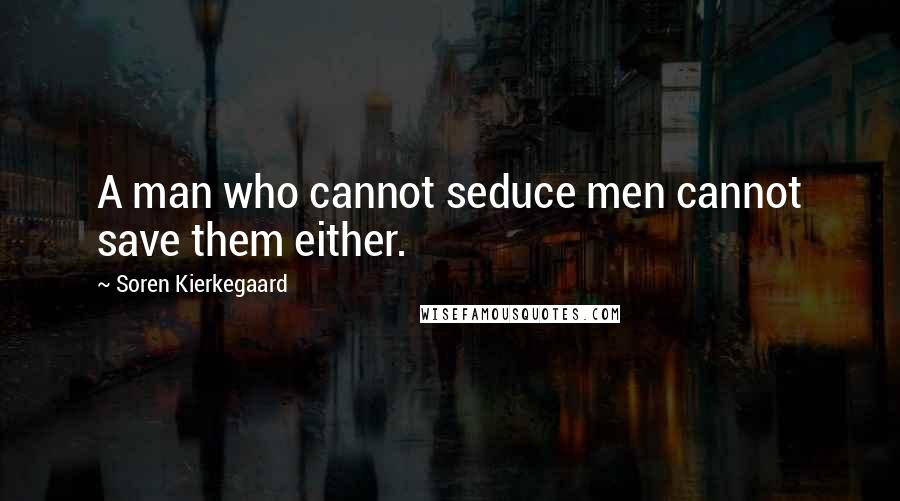 A man who cannot seduce men cannot save them either.

~ Soren Kierkegaard

WISEFAMOUSQUOTES.COM